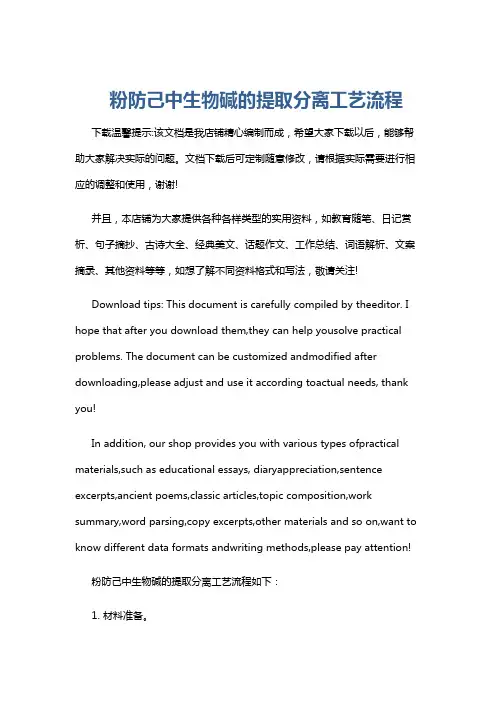 粉防己中生物碱的提取分离工艺流程

下载温馨提示:该文档是我店铺精心编制而成，希望大家下载以后，能够帮助大家解决实际的问题。文档下载后可定制随意修改，请根据实际需要进行相应的调整和使用，谢谢!

并且，本店铺为大家提供各种各样类型的实用资料，如教育随笔、日记赏析、句子摘抄、古诗大全、经典美文、话题作文、工作总结、词语解析、文案摘录、其他资料等等，如想了解不同资料格式和写法，敬请关注!

Download tips: This document is carefully compiled by theeditor. I hope that after you download them,they can help yousolve practical problems. The document can be customized andmodified after downloading,please adjust and use it according toactual needs, thank you!

In addition, our shop provides you with various types ofpractical materials,such as educational essays, diaryappreciation,sentence excerpts,ancient poems,classic articles,topic composition,work summary,word parsing,copy excerpts,other materials and so on,want to know different data formats andwriting methods,please pay attention!

粉防己中生物碱的提取分离工艺流程如下：

1. 材料准备。